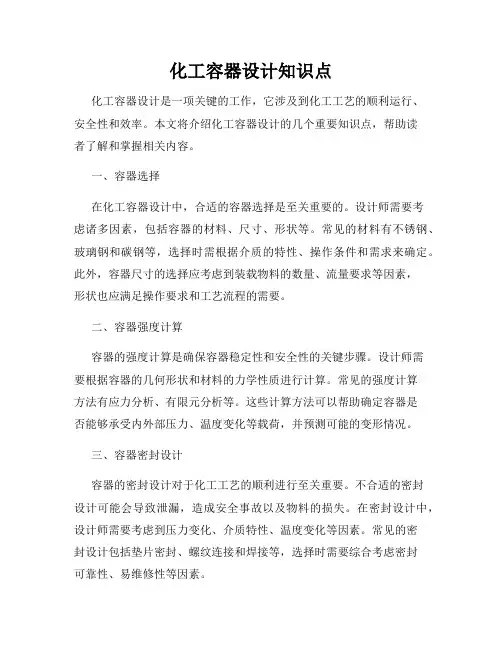 化工容器设计知识点

化工容器设计是一项关键的工作，它涉及到化工工艺的顺利运行、安全性和效率。本文将介绍化工容器设计的几个重要知识点，帮助读者了解和掌握相关内容。

一、容器选择

在化工容器设计中，合适的容器选择是至关重要的。设计师需要考虑诸多因素，包括容器的材料、尺寸、形状等。常见的材料有不锈钢、玻璃钢和碳钢等，选择时需根据介质的特性、操作条件和需求来确定。此外，容器尺寸的选择应考虑到装载物料的数量、流量要求等因素，形状也应满足操作要求和工艺流程的需要。

二、容器强度计算

容器的强度计算是确保容器稳定性和安全性的关键步骤。设计师需要根据容器的几何形状和材料的力学性质进行计算。常见的强度计算方法有应力分析、有限元分析等。这些计算方法可以帮助确定容器是否能够承受内外部压力、温度变化等载荷，并预测可能的变形情况。

三、容器密封设计

容器的密封设计对于化工工艺的顺利进行至关重要。不合适的密封设计可能会导致泄漏，造成安全事故以及物料的损失。在密封设计中，设计师需要考虑到压力变化、介质特性、温度变化等因素。常见的密封设计包括垫片密封、螺纹连接和焊接等，选择时需要综合考虑密封可靠性、易维修性等因素。